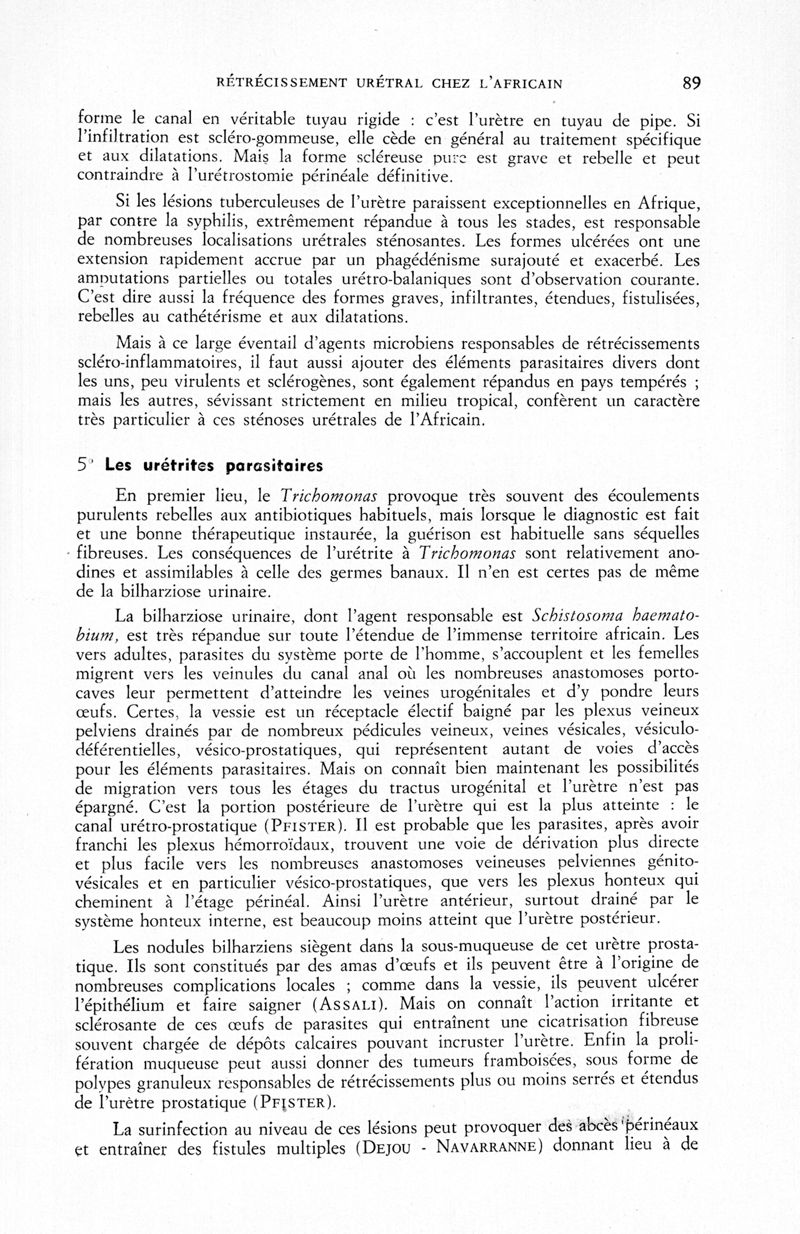 RÉTRÉCISSEMENT URÉTRAL CHEZ L'AFRICAIN 89

forme le canal en véritable tuyau rigide : c'est l'urètre en tuyau de pipe. Si l'infiltration est scléro-gommeuse, elle cède en général au traitement spécifique et aux dilatations. Mais la forme scléreuse pure est grave et rebelle et peut contraindre à l'urétrostomie périnéale définitive.

Si les lésions tuberculeuses de l'urètre paraissent exceptionnelles en Afrique, par contre la syphilis, extrêmement répandue à tous les stades, est responsable de nombreuses localisations urétrales sténosantes. Les formes ulcérées ont une extension rapidement accrue par un phagédénisme surajouté et exacerbé. Les amputations partielles ou totales urétro-balaniques sont d'observation courante. C'est dire aussi la fréquence des formes graves, infiltrantes, étendues, fistulisées, rebelles au cathétérisme et aux dilatations.

Mais à ce large éventail d'agents microbiens responsables de rétrécissements scléro-inflammatoires, il faut aussi ajouter des éléments parasitaires divers dont les uns, peu virulents et sclérogènes, sont également répandus en pays tempérés ; mais les autres, sévissant strictement en milieu tropical, confèrent un caractère très particulier à ces sténoses urétrales de l'Africain.

5° Les urétrites parasitaires

En premier lieu, le Trichomonas provoque très souvent des écoulements purulents rebelles aux antibiotiques habituels, mais lorsque le diagnostic est fait et une bonne thérapeutique instaurée, la guérison est habituelle sans séquelles fibreuses. Les conséquences de l'urétrite à Trichomonas sont relativement anodines et assimilables à celle des germes banaux. Il n'en est certes pas de même de la bilharziose urinaire.

La bilharziose urinaire, dont l'agent responsable est Schistosoma haematobium, est très répandue sur toute l'étendue de l'immense territoire africain. Les vers adultes, parasites du système porte de l'homme, s'accouplent et les femelles migrent vers les veinules du canal anal où les nombreuses anastomoses porto-caves leur permettent d'atteindre les veines urogénitales et d'y pondre leurs œufs. Certes, la vessie est un réceptacle électif baigné par les plexus veineux pelviens drainés par de nombreux pédicules veineux, veines vésicales, vésiculo-déférentielles, vésico-prostatiques, qui représentent autant de voies d'accès pour les éléments parasitaires. Mais on connaît bien maintenant les possibilités de migration vers tous les étages du tractus urogénital et l'urètre n'est pas épargné. C'est la portion postérieure de l'urètre qui est la plus atteinte : le canal urétro-prostatique (PFISTER). Il est probable que les parasites, après avoir franchi les plexus hémorroïdaux, trouvent une voie de dérivation plus directe et plus facile vers les nombreuses anastomoses veineuses pelviennes génito-vésicales et en particulier vésico-prostatiques, que vers les plexus honteux qui cheminent à l'étage périnéal. Ainsi l'urètre antérieur, surtout drainé par le système honteux interne, est beaucoup moins atteint que l'urètre postérieur.

Les nodules bilharziens siègent dans la sous-muqueuse de cet urètre prostatique. Ils sont constitués par des amas d'œufs et ils peuvent être à l'origine de nombreuses complications locales ; comme dans la vessie, ils peuvent ulcérer l'épithélium et faire saigner (ASSALI). Mais on connaît l'action irritante et sclérosante de ces œufs de parasites qui entraînent une cicatrisation fibreuse souvent chargée de dépôts calcaires pouvant incruster l'urètre. Enfin la prolifération muqueuse peut aussi donner des tumeurs framboisées, sous forme de polypes granuleux responsables de rétrécissements plus ou moins serrés et étendus de l'urètre prostatique (PFISTER).

La surinfection au niveau de ces lésions peut provoquer des abcès périnéaux et entraîner des fistules multiples (DEJOU - NAVARRANNE) donnant lieu à de